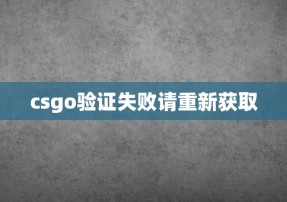 csgo验证失败请重新获取